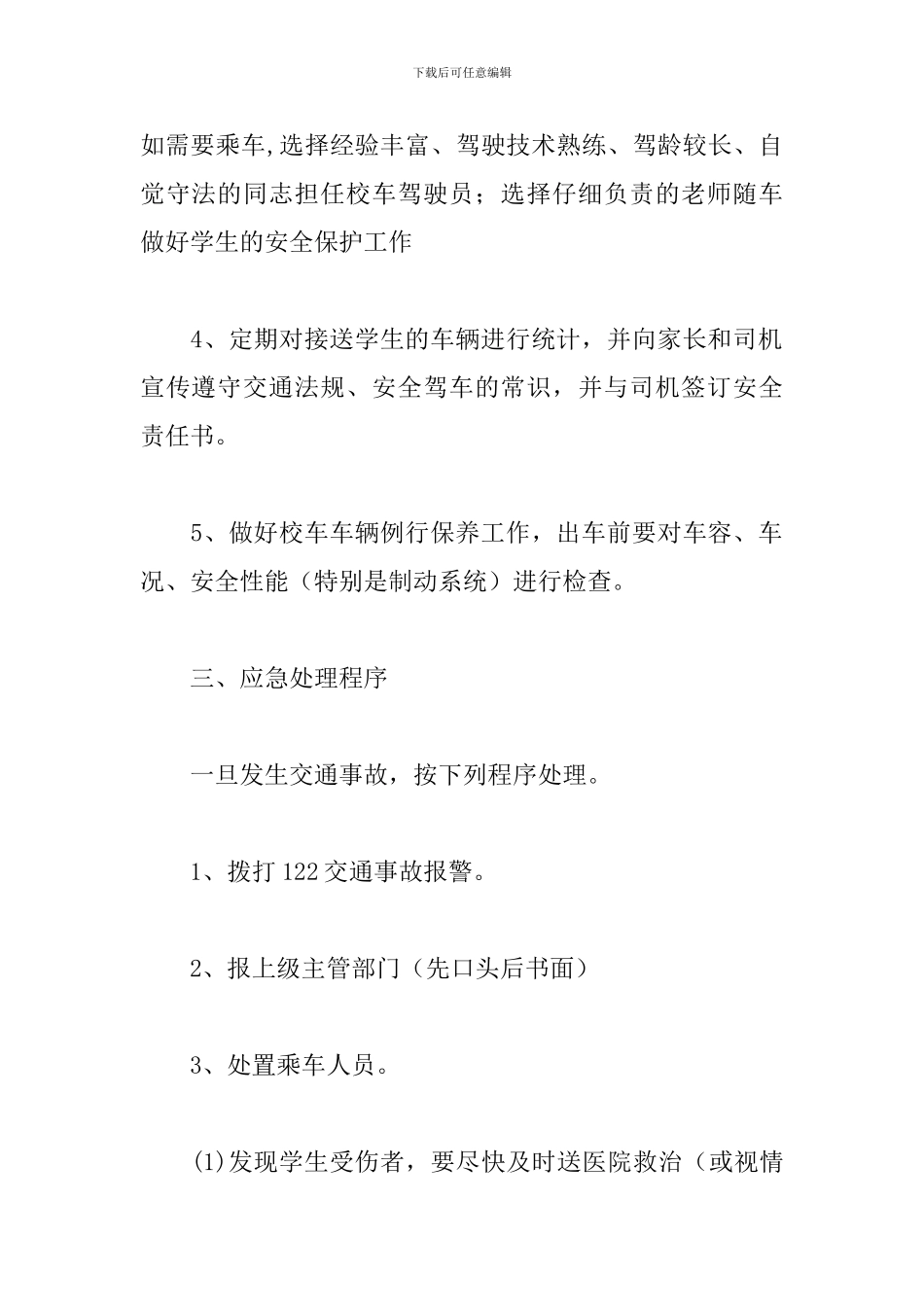 下载后可任意编辑

如需要乘车,选择经验丰富、驾驶技术熟练、驾龄较长、自觉守法的同志担任校车驾驶员；选择仔细负责的老师随车做好学生的安全保护工作

4、定期对接送学生的车辆进行统计，并向家长和司机宣传遵守交通法规、安全驾车的常识，并与司机签订安全责任书。

5、做好校车车辆例行保养工作，出车前要对车容、车况、安全性能（特别是制动系统）进行检查。

三、应急处理程序

一旦发生交通事故，按下列程序处理。

1、拨打122交通事故报警。

2、报上级主管部门（先口头后书面）

3、处置乘车人员。

(1)发现学生受伤者，要尽快及时送医院救治（或视情